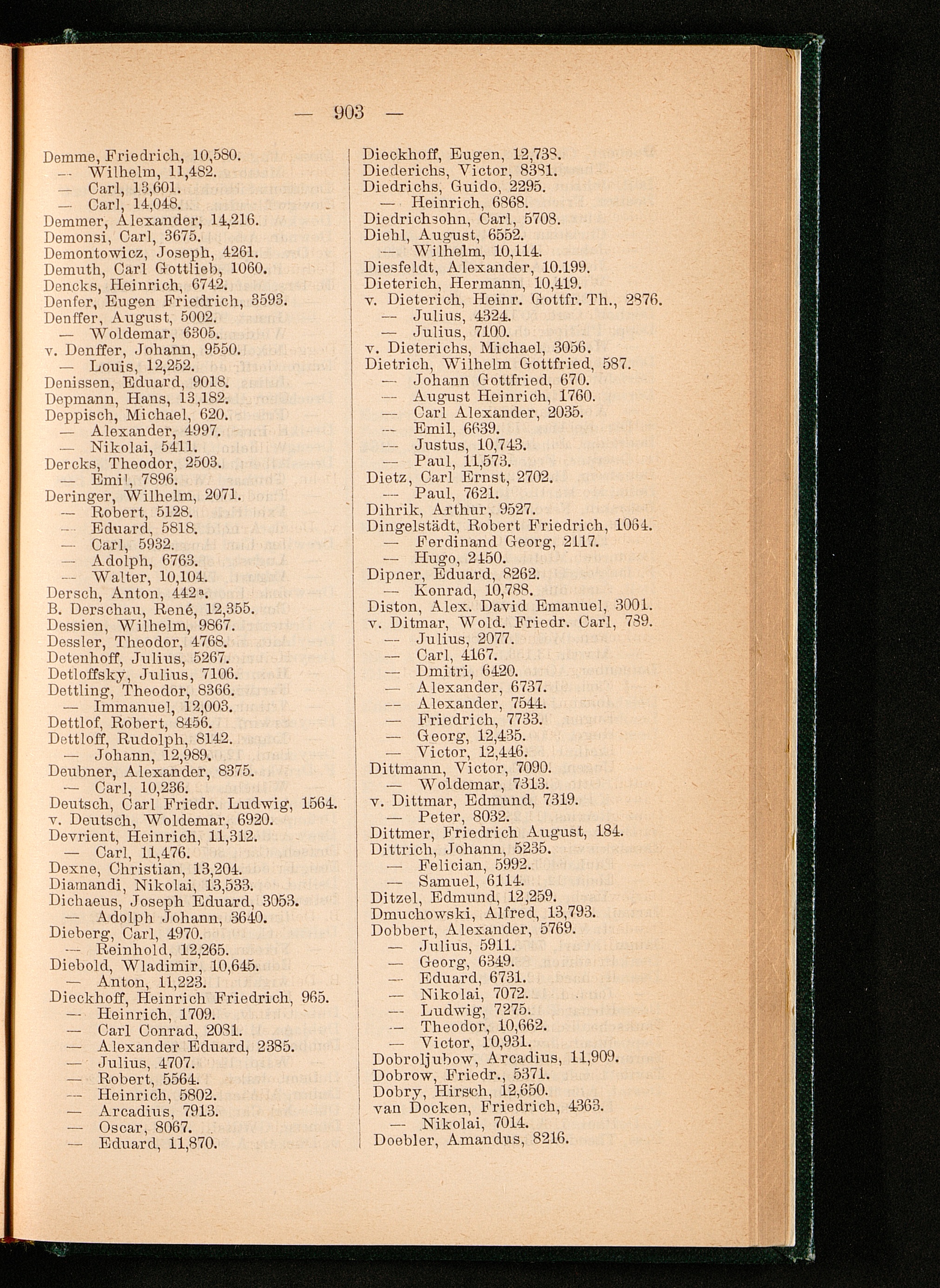 — 903 —

Demme, Friedrich, 10,580.
— Wilhelm, 11,482.
— Carl, 13,601.
— Carl, 14,048.
Demmer, Alexander, 14,216.
Demonsi, Carl, 3675.
Demontowicz, Joseph, 4261.
Demuth, Carl Gottlieb, 1060.
Dencks, Heinrich, 6742.
Denfer, Eugen Friedrich, 3593.
Denffer, August, 5002.
— Woldemar, 6305.
v. Denffer, Johann, 9550.
— Louis, 12,252.
Denissen, Eduard, 9018.
Depmann, Hans, 13,182.
Deppisch, Michael, 620.
— Alexander, 4997.
— Nikolai, 5411.
Dercks, Theodor, 2503.
— Emil, 7896.
Deringer, Wilhelm, 2071.
— Robert, 5128.
— Eduard, 5818.
— Carl, 5932.
— Adolph, 6763.
— Walter, 10,104.
Dersch, Anton, 442a.
B. Derschau, René, 12,355.
Dessien, Wilhelm, 9867.
Dessler, Theodor, 4768.
Detenhoff, Julius, 5267.
Detloffsky, Julius, 7106.
Dettling, Theodor, 8366.
— Immanuel, 12,003.
Dettlof, Robert, 8456.
Dettloff, Rudolph, 8142.
— Johann, 12,989.
Deubner, Alexander, 8375.
— Carl, 10,236.
Deutsch, Carl Friedr. Ludwig, 1564.
v. Deutsch, Woldemar, 6920.
Devrient, Heinrich, 11,312.
— Carl, 11,476.
Dexne, Christian, 13,204.
Diamandi, Nikolai, 13,533.
Dichaeus, Joseph Eduard, 3053.
— Adolph Johann, 3640.
Dieberg, Carl, 4970.
— Reinhold, 12,265.
Diebold, Wladimir, 10,645.
— Anton, 11,223.
Dieckhoff, Heinrich Friedrich, 965.
— Heinrich, 1709.
— Carl Conrad, 2081.
— Alexander Eduard, 2385.
— Julius, 4707.
— Robert, 5564.
— Heinrich, 5802.
— Arcadius, 7913.
— Oscar, 8067.
— Eduard, 11,870.

Dieckhoff, Eugen, 12,738.
Diederichs, Victor, 8381.
Diedrichs, Guido, 2295.
— Heinrich, 6868.
Diedrichsohn, Carl, 5708.
Diehl, August, 6552.
— Wilhelm, 10,114.
Diesfeldt, Alexander, 10.199.
Dieterich, Hermann, 10,419.
v. Dieterich, Heinr. Gottfr. Th., 2876.
— Julius, 4324.
— Julius, 7100.
v. Dieterichs, Michael, 3056.
Dietrich, Wilhelm Gottfried, 587.
— Johann Gottfried, 670.
— August Heinrich, 1760.
— Carl Alexander, 2035.
— Emil, 6639.
— Justus, 10,743.
— Paul, 11,573.
Dietz, Carl Ernst, 2702.
— Paul, 7621.
Dihrik, Arthur, 9527.
Dingelstädt, Robert Friedrich, 1064.
— Ferdinand Georg, 2117.
— Hugo, 2450.
Dipner, Eduard, 8262.
— Konrad, 10,788.
Diston, Alex. David Emanuel, 3001.
v. Ditmar, Wold. Friedr. Carl, 789.
— Julius, 2077.
— Carl, 4167.
— Dmitri, 6420.
— Alexander, 6737.
— Alexander, 7544.
— Friedrich, 7733.
— Georg, 12,435.
— Victor, 12,446.
Dittmann, Victor, 7090.
— Woldemar, 7313.
v. Dittmar, Edmund, 7319.
— Peter, 8032.
Dittmer, Friedrich August, 184.
Dittrich, Johann, 5235.
— Felician, 5992.
— Samuel, 6114.
Ditzel, Edmund, 12,259.
Dmuchowski, Alfred, 13,793.
Dobbert, Alexander, 5769.
— Julius, 5911.
— Georg, 6349.
— Eduard, 6731.
— Nikolai, 7072.
— Ludwig, 7275.
— Theodor, 10,662.
— Victor, 10,931.
Dobroljubow, Arcadius, 11,909.
Dobrow, Friedr., 5371.
Dobry, Hirsch, 12,650.
van Docken, Friedrich, 4363.
— Nikolai, 7014.
Doebler, Amandus, 8216.